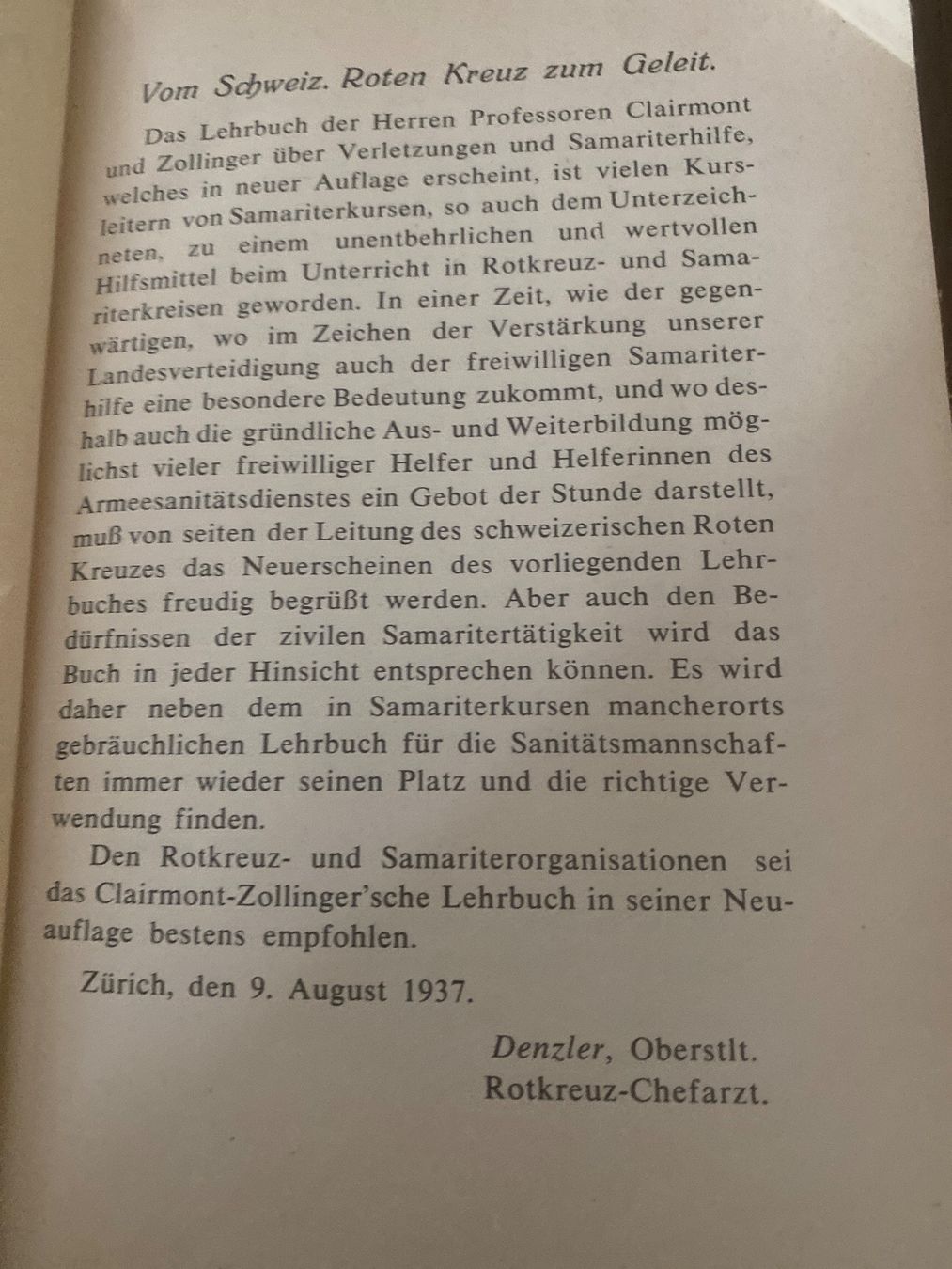 Vom Schweiz. Roten Kreuz zum Geleit.

Das Lehrbuch der Herren Professoren Clairmont und Zollinger über Verletzungen und Samariterhilfe, welches in neuer Auflage erscheint, ist vielen Kursleitern von Samariterkursen, so auch dem Unterzeichneten, zu einem unentbehrlichen und wertvollen Hilfsmittel beim Unterricht in Rotkreuz- und Samariterkreisen geworden. In einer Zeit, wie der gegenwärtigen, wo im Zeichen der Verstärkung unserer Landesverteidigung auch der freiwilligen Samariterhilfe eine besondere Bedeutung zukommt, und wo deshalb auch die gründliche Aus- und Weiterbildung möglichst vieler freiwilliger Helfer und Helferinnen des Armeesanitätsdienstes ein Gebot der Stunde darstellt, muß von seiten der Leitung des schweizerischen Roten Kreuzes das Neuerscheinen des vorliegenden Lehrbuches freudig begrüßt werden. Aber auch den Bedürfnissen der zivilen Samaritertätigkeit wird das Buch in jeder Hinsicht entsprechen können. Es wird daher neben dem in Samariterkursen mancherorts gebräuchlichen Lehrbuch für die Sanitätsmannschaften immer wieder seinen Platz und die richtige Verwendung finden.

Den Rotkreuz- und Samariterorganisationen sei das Clairmont-Zollinger'sche Lehrbuch in seiner Neuauflage bestens empfohlen.

Zürich, den 9. August 1937.

Denzler, Oberstlt.
Rotkreuz-Chefarzt.